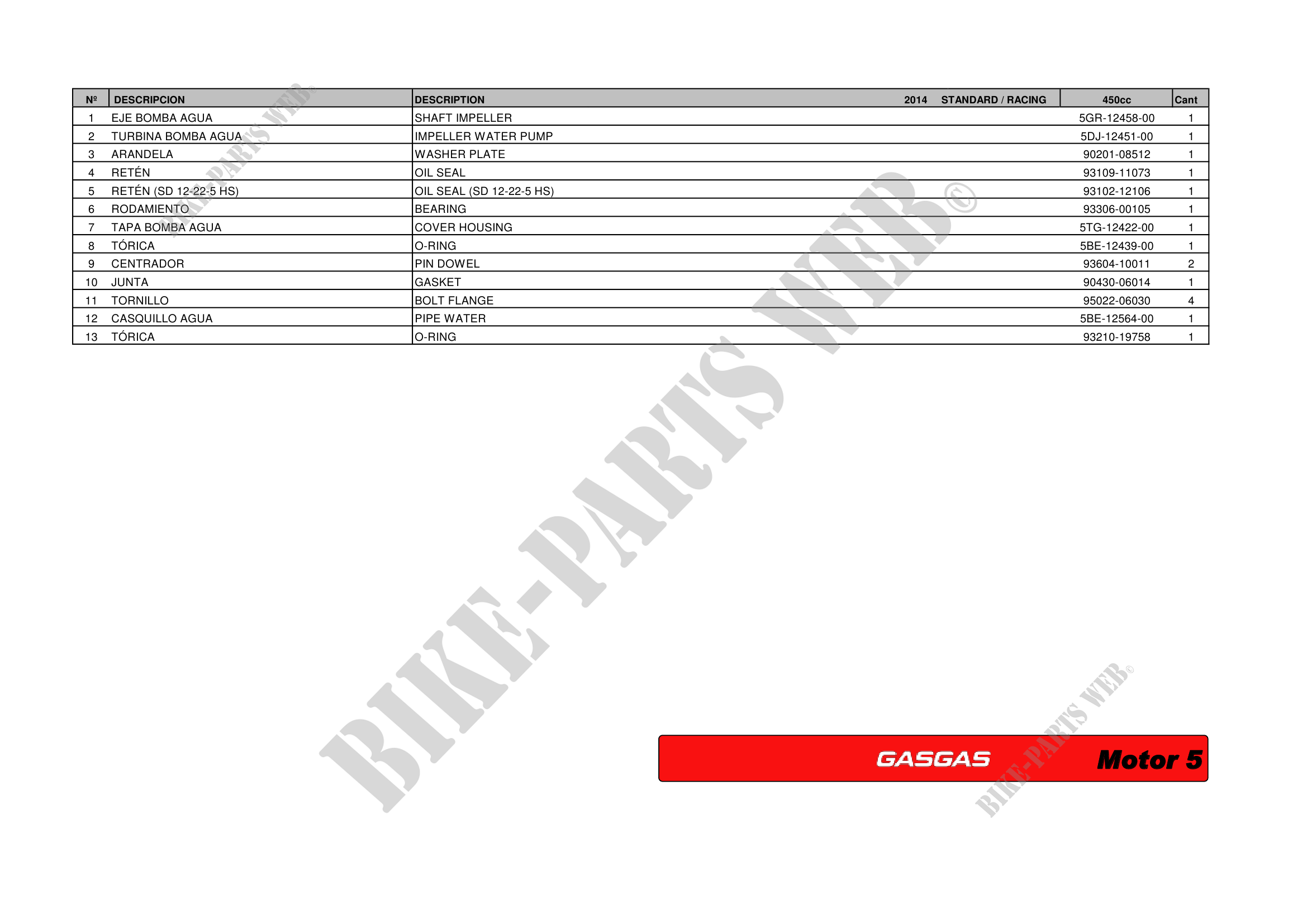 | Nº | DESCRIPCION | DESCRIPTION 2014 STANDARD / RACING | 450cc | Cant |
|---|---|---|---|---|
| 1 | EJE BOMBA AGUA | SHAFT IMPELLER | 5GR-12458-00 | 1 |
| 2 | TURBINA BOMBA AGUA | IMPELLER WATER PUMP | 5DJ-12451-00 | 1 |
| 3 | ARANDELA | WASHER PLATE | 90201-08512 | 1 |
| 4 | RETÉN | OIL SEAL | 93109-11073 | 1 |
| 5 | RETÉN (SD 12-22-5 HS) | OIL SEAL (SD 12-22-5 HS) | 93102-12106 | 1 |
| 6 | RODAMIENTO | BEARING | 93306-00105 | 1 |
| 7 | TAPA BOMBA AGUA | COVER HOUSING | 5TG-12422-00 | 1 |
| 8 | TÓRICA | O-RING | 5BE-12439-00 | 1 |
| 9 | CENTRADOR | PIN DOWEL | 93604-10011 | 2 |
| 10 | JUNTA | GASKET | 90430-06014 | 1 |
| 11 | TORNILLO | BOLT FLANGE | 95022-06030 | 4 |
| 12 | CASQUILLO AGUA | PIPE WATER | 5BE-12564-00 | 1 |
| 13 | TÓRICA | O-RING | 93210-19758 | 1 |

GASGAS Motor 5

BIKE-PARTS WEB©